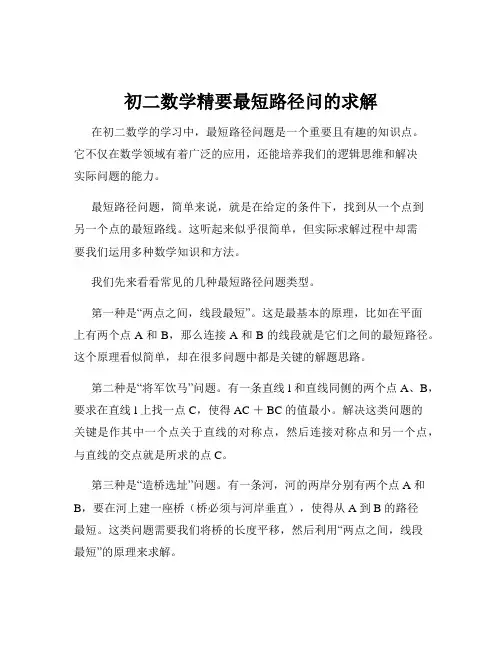 初二数学精要最短路径问的求解

在初二数学的学习中，最短路径问题是一个重要且有趣的知识点。它不仅在数学领域有着广泛的应用，还能培养我们的逻辑思维和解决实际问题的能力。

最短路径问题，简单来说，就是在给定的条件下，找到从一个点到另一个点的最短路线。这听起来似乎很简单，但实际求解过程中却需要我们运用多种数学知识和方法。

我们先来看看常见的几种最短路径问题类型。

第一种是“两点之间，线段最短”。这是最基本的原理，比如在平面上有两个点 A 和 B，那么连接 A 和 B 的线段就是它们之间的最短路径。这个原理看似简单，却在很多问题中都是关键的解题思路。

第二种是“将军饮马”问题。有一条直线 l 和直线同侧的两个点 A、B，要求在直线 l 上找一点 C，使得 AC + BC 的值最小。解决这类问题的关键是作其中一个点关于直线的对称点，然后连接对称点和另一个点，与直线的交点就是所求的点 C。

第三种是“造桥选址”问题。有一条河，河的两岸分别有两个点 A 和 B，要在河上建一座桥（桥必须与河岸垂直），使得从 A 到 B 的路径最短。这类问题需要我们将桥的长度平移，然后利用“两点之间，线段最短”的原理来求解。